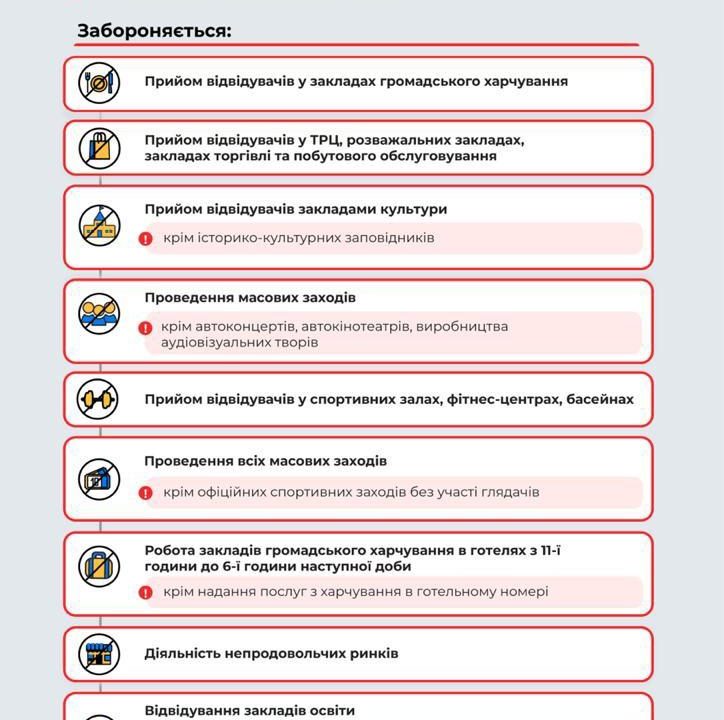 Забороняється:

Прийом відвідувачів у закладах громадського харчування

Прийом відвідувачів у ТРЦ, розважальних закладах, закладах торгівлі та побутового обслуговування

Прийом відвідувачів закладами культури

крім історико-культурних заповідників

Проведення масових заходів

крім автоконцертів, автокінотеатрів, виробництва аудіовізуальних творів

Прийом відвідувачів у спортивних залах, фітнес-центрах, басейнах

Проведення всіх масових заходів

крім офіційних спортивних заходів без участі глядачів

Робота закладів громадського харчування в готелях з 11-ї години до 6-ї години наступної доби

крім надання послуг з харчування в готельному номері

Діяльність непродовольчих ринків

Відвідування закладів освіти